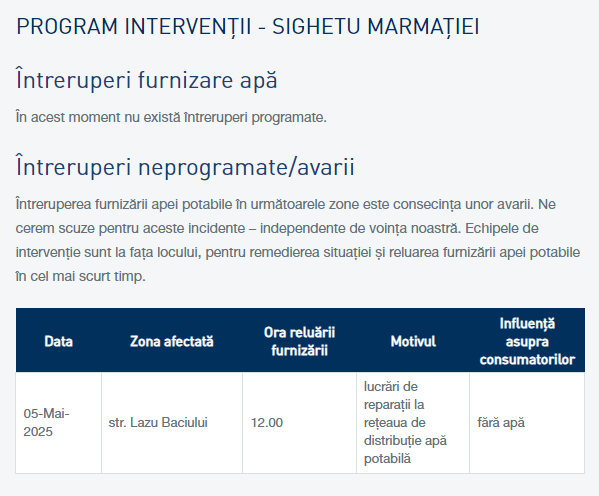 PROGRAM INTERVENȚII - SIGHETU MARMAȚIEI

Întreruperi furnizare apă

În acest moment nu există întreruperi programate.

Întreruperi neprogramate/avarii

Întreruperea furnizării apei potabile în următoarele zone este consecința unor avarii. Ne cerem scuze pentru aceste incidente – independente de voința noastră. Echipele de intervenție sunt la fața locului, pentru remedierea situației și reluarea furnizării apei potabile în cel mai scurt timp.

| Data | Zona afectată | Ora reluării furnizării | Motivul | Influență asupra consumatorilor |
|---|---|---|---|---|
| 05-Mai-2025 | str. Lazu Baciului | 12.00 | lucrări de reparații la rețeaua de distribuție apă potabilă | fără apă |